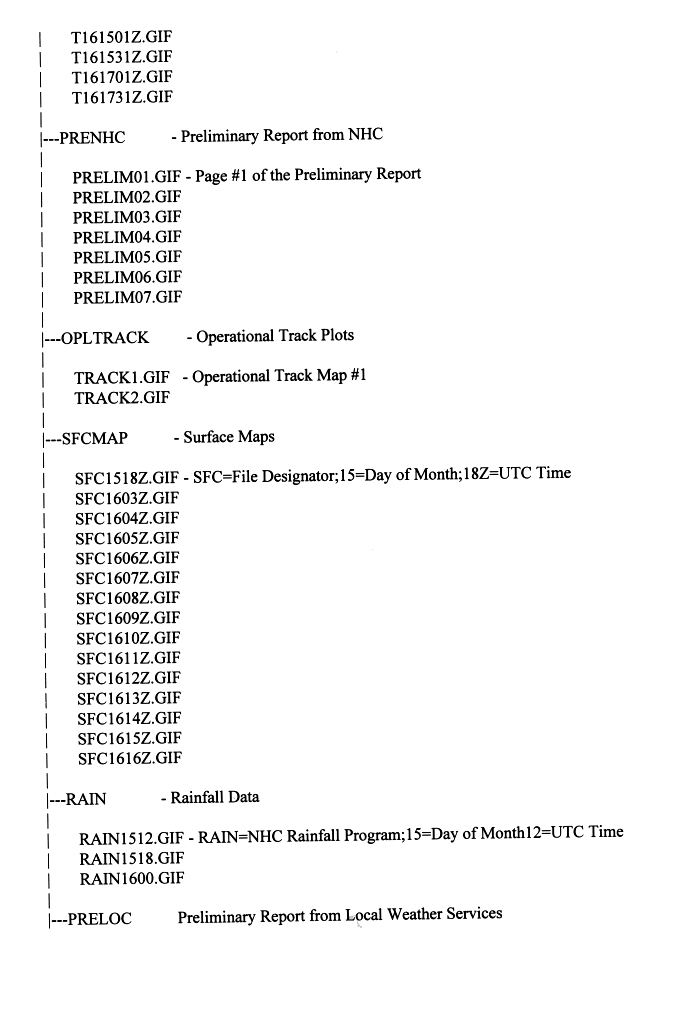 | T161501Z.GIF
| T161531Z.GIF
| T161701Z.GIF
| T161731Z.GIF
|
|---PRENHC - Preliminary Report from NHC
|
| PRELIM01.GIF - Page #1 of the Preliminary Report
| PRELIM02.GIF
| PRELIM03.GIF
| PRELIM04.GIF
| PRELIM05.GIF
| PRELIM06.GIF
| PRELIM07.GIF
|
|---OPLTRACK - Operational Track Plots
|
| TRACK1.GIF - Operational Track Map #1
| TRACK2.GIF
|
|---SFCMAP - Surface Maps
|
| SFC1518Z.GIF - SFC=File Designator;15=Day of Month;18Z=UTC Time
| SFC1603Z.GIF
| SFC1604Z.GIF
| SFC1605Z.GIF
| SFC1606Z.GIF
| SFC1607Z.GIF
| SFC1608Z.GIF
| SFC1609Z.GIF
| SFC1610Z.GIF
| SFC1611Z.GIF
| SFC1612Z.GIF
| SFC1613Z.GIF
| SFC1614Z.GIF
| SFC1615Z.GIF
| SFC1616Z.GIF
|
|---RAIN - Rainfall Data
|
| RAIN1512.GIF - RAIN=NHC Rainfall Program;15=Day of Month12=UTC Time
| RAIN1518.GIF
| RAIN1600.GIF
|
|---PRELOC Preliminary Report from Local Weather Services